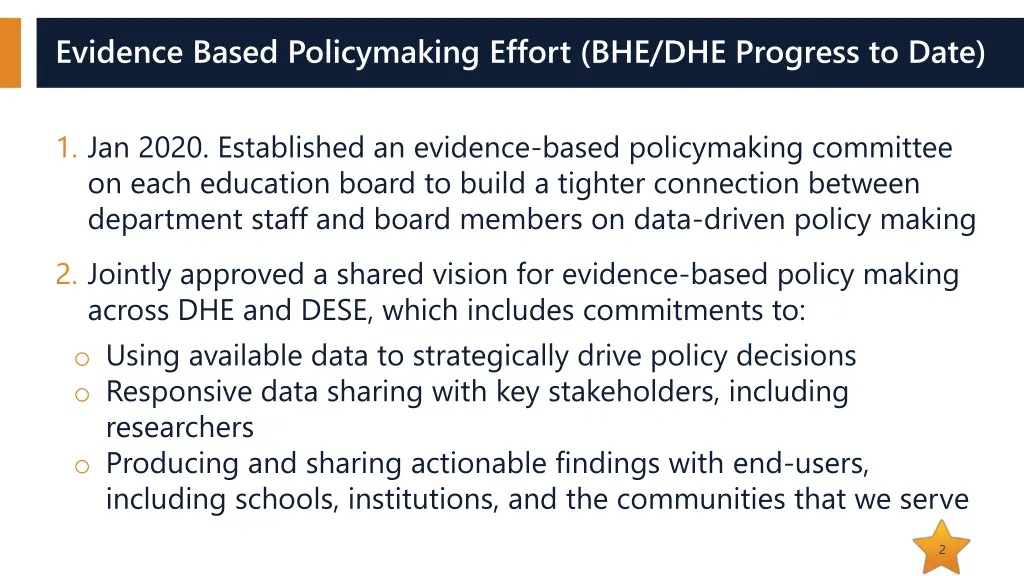 Evidence Based Policymaking Effort (BHE/DHE Progress to Date)

1. Jan 2020. Established an evidence-based policymaking committee on each education board to build a tighter connection between department staff and board members on data-driven policy making

2. Jointly approved a shared vision for evidence-based policy making across DHE and DESE, which includes commitments to:
o Using available data to strategically drive policy decisions
o Responsive data sharing with key stakeholders, including researchers
o Producing and sharing actionable findings with end-users, including schools, institutions, and the communities that we serve

2